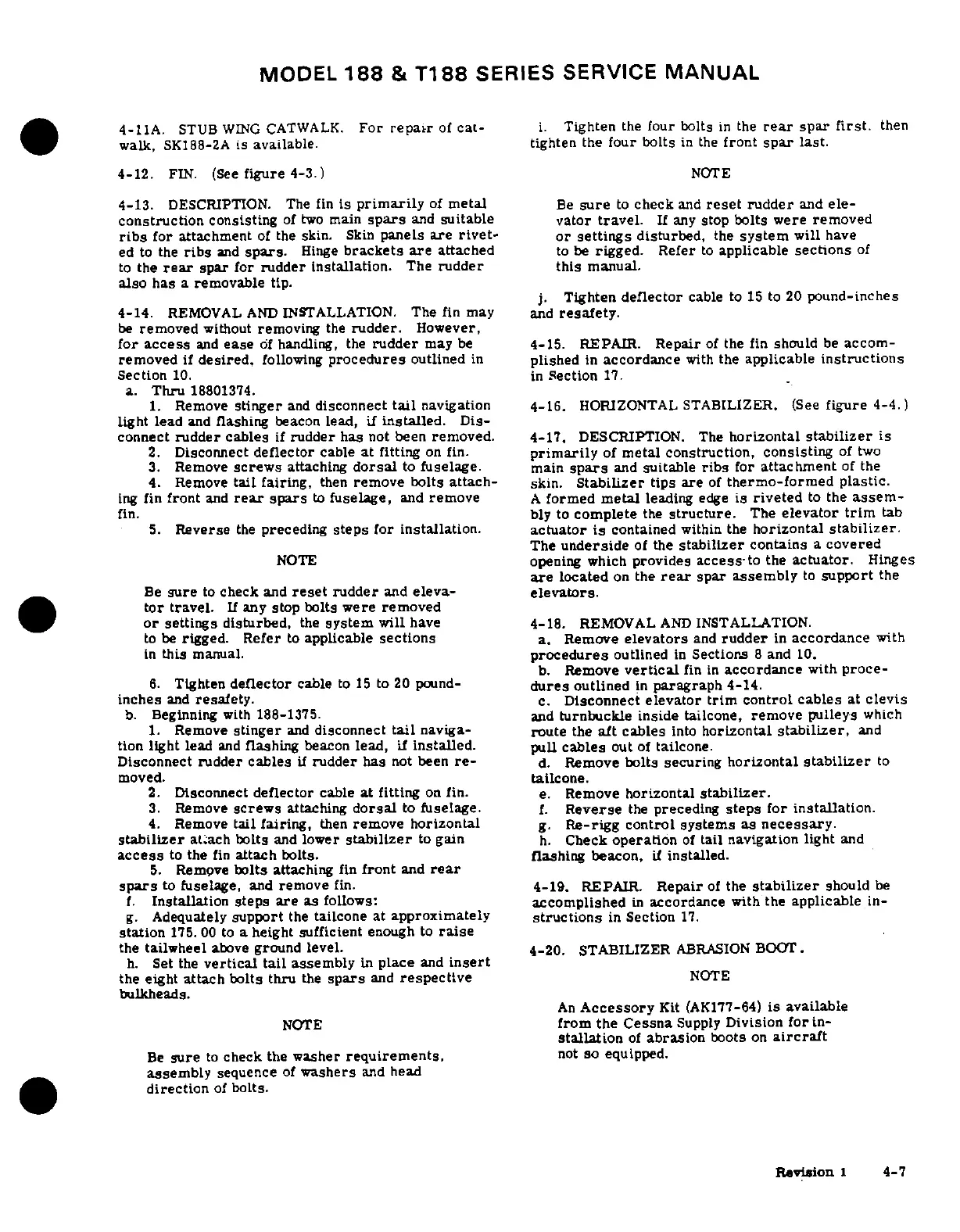 MODEL 188 & T188 SERIES SERVICE MANUAL

4-11A. STUB WING CATWALK. For repair of catwalk, SK188-2A is available.

4-12. FIN. (See figure 4-3.)

4-13. DESCRIPTION. The fin is primarily of metal construction consisting of two main spars and suitable ribs for attachment of the skin. Skin panels are riveted to the ribs and spars. Hinge brackets are attached to the rear spar for rudder installation. The rudder also has a removable tip.

4-14. REMOVAL AND INSTALLATION. The fin may be removed without removing the rudder. However, for access and ease of handling, the rudder may be removed if desired, following procedures outlined in Section 10.
a. Thru 18801374.
1. Remove stinger and disconnect tail navigation light lead and flashing beacon lead, if installed. Disconnect rudder cables if rudder has not been removed.
2. Disconnect deflector cable at fitting on fin.
3. Remove screws attaching dorsal to fuselage.
4. Remove tail fairing, then remove bolts attaching fin front and rear spars to fuselage, and remove fin.
5. Reverse the preceding steps for installation.

NOTE

Be sure to check and reset rudder and elevator travel. If any stop bolts were removed or settings disturbed, the system will have to be rigged. Refer to applicable sections in this manual.

6. Tighten deflector cable to 15 to 20 pound-inches and resafety.
b. Beginning with 188-1375.
1. Remove stinger and disconnect tail navigation light lead and flashing beacon lead, if installed. Disconnect rudder cables if rudder has not been removed.
2. Disconnect deflector cable at fitting on fin.
3. Remove screws attaching dorsal to fuselage.
4. Remove tail fairing, then remove horizontal stabilizer attach bolts and lower stabilizer to gain access to the fin attach bolts.
5. Remove bolts attaching fin front and rear spars to fuselage, and remove fin.
f. Installation steps are as follows:
g. Adequately support the tailcone at approximately station 175.00 to a height sufficient enough to raise the tailwheel above ground level.
h. Set the vertical tail assembly in place and insert the eight attach bolts thru the spars and respective bulkheads.

NOTE

Be sure to check the washer requirements, assembly sequence of washers and head direction of bolts.

i. Tighten the four bolts in the rear spar first. then tighten the four bolts in the front spar last.

NOTE

Be sure to check and reset rudder and elevator travel. If any stop bolts were removed or settings disturbed, the system will have to be rigged. Refer to applicable sections of this manual.

j. Tighten deflector cable to 15 to 20 pound-inches and resafety.

4-15. REPAIR. Repair of the fin should be accomplished in accordance with the applicable instructions in Section 17.

4-16. HORIZONTAL STABILIZER. (See figure 4-4.)

4-17. DESCRIPTION. The horizontal stabilizer is primarily of metal construction, consisting of two main spars and suitable ribs for attachment of the skin. Stabilizer tips are of thermo-formed plastic. A formed metal leading edge is riveted to the assembly to complete the structure. The elevator trim tab actuator is contained within the horizontal stabilizer. The underside of the stabilizer contains a covered opening which provides access to the actuator. Hinges are located on the rear spar assembly to support the elevators.

4-18. REMOVAL AND INSTALLATION.
a. Remove elevators and rudder in accordance with procedures outlined in Sections 8 and 10.
b. Remove vertical fin in accordance with procedures outlined in paragraph 4-14.
c. Disconnect elevator trim control cables at clevis and turnbuckle inside tailcone, remove pulleys which route the aft cables into horizontal stabilizer, and pull cables out of tailcone.
d. Remove bolts securing horizontal stabilizer to tailcone.
e. Remove horizontal stabilizer.
f. Reverse the preceding steps for installation.
g. Re-rigg control systems as necessary.
h. Check operation of tail navigation light and flashing beacon, if installed.

4-19. REPAIR. Repair of the stabilizer should be accomplished in accordance with the applicable instructions in Section 17.

4-20. STABILIZER ABRASION BOOT.

NOTE

An Accessory Kit (AK177-64) is available from the Cessna Supply Division for installation of abrasion boots on aircraft not so equipped.

Revision 1 4-7